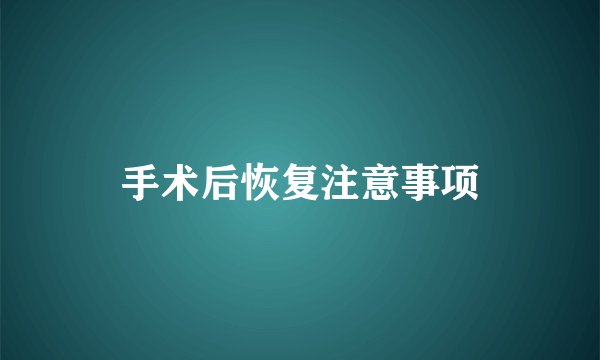 手术后恢复注意事项